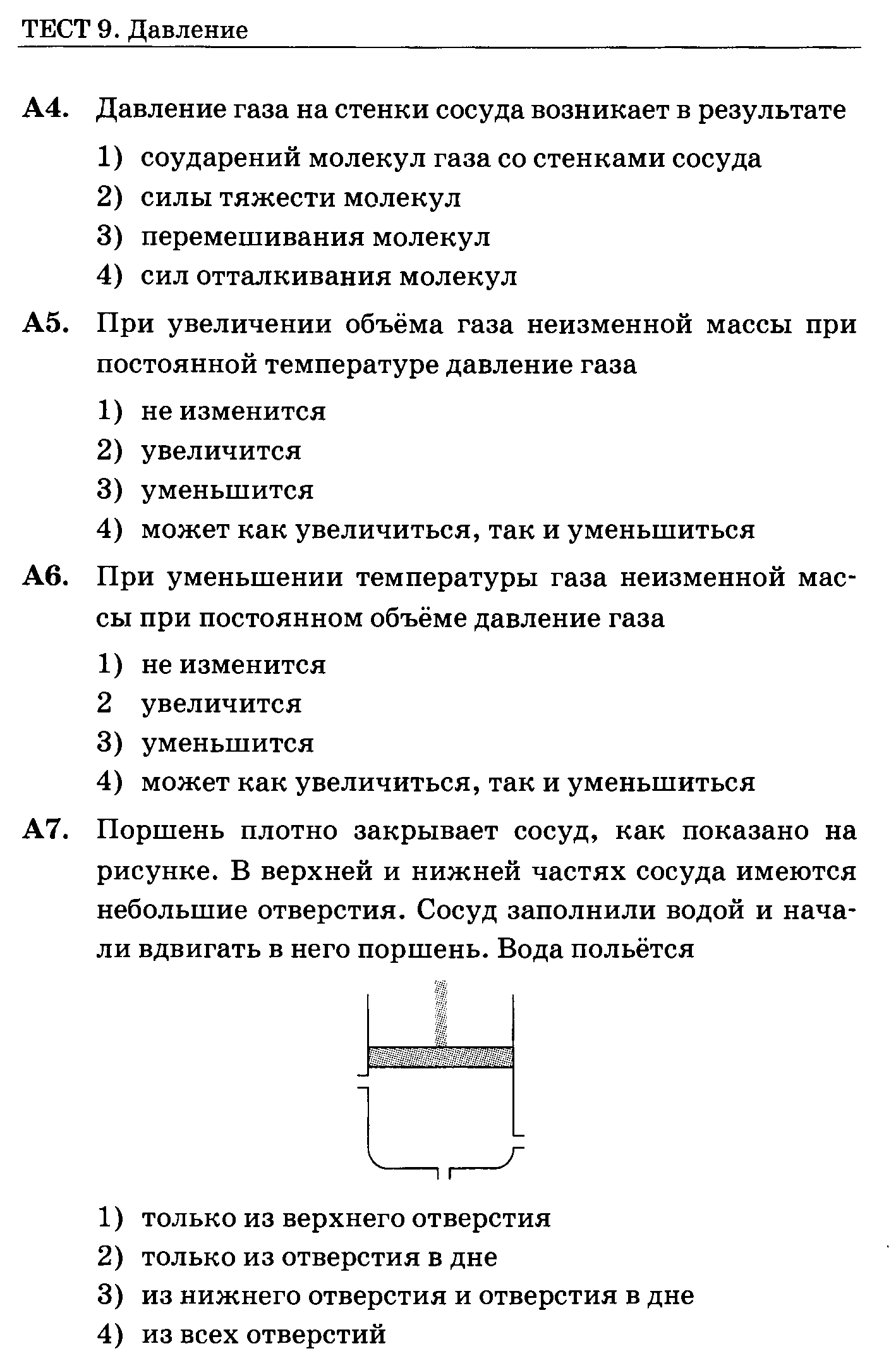 ТЕСТ 9. Давление

А4. Давление газа на стенки сосуда возникает в результате

1) соударений молекул газа со стенками сосуда
2) силы тяжести молекул
3) перемешивания молекул
4) сил отталкивания молекул

А5. При увеличении объёма газа неизменной массы при постоянной температуре давление газа

1) не изменится
2) увеличится
3) уменьшится
4) может как увеличиться, так и уменьшиться

А6. При уменьшении температуры газа неизменной массы при постоянном объёме давление газа

1) не изменится
2 увеличится
3) уменьшится
4) может как увеличиться, так и уменьшиться

А7. Поршень плотно закрывает сосуд, как показано на рисунке. В верхней и нижней частях сосуда имеются небольшие отверстия. Сосуд заполнили водой и начали вдвигать в него поршень. Вода польётся

1) только из верхнего отверстия
2) только из отверстия в дне
3) из нижнего отверстия и отверстия в дне
4) из всех отверстий